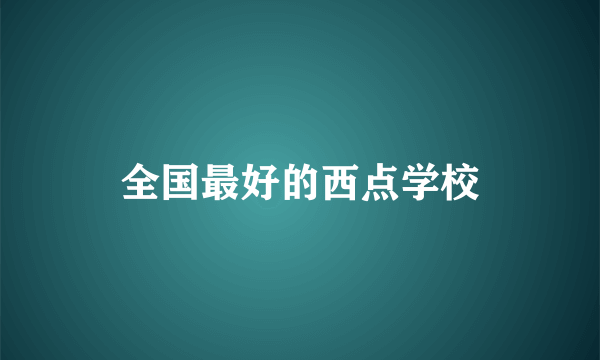 全国最好的西点学校